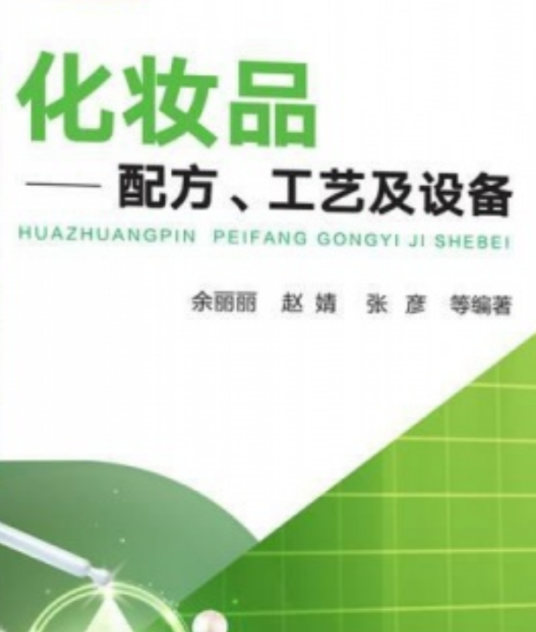 化妆品

—— 配方、工艺及设备

HUAZHUANGPIN PEIFANG GONGYI JI SHEBEI

余丽丽 赵婧 张彦 等编著